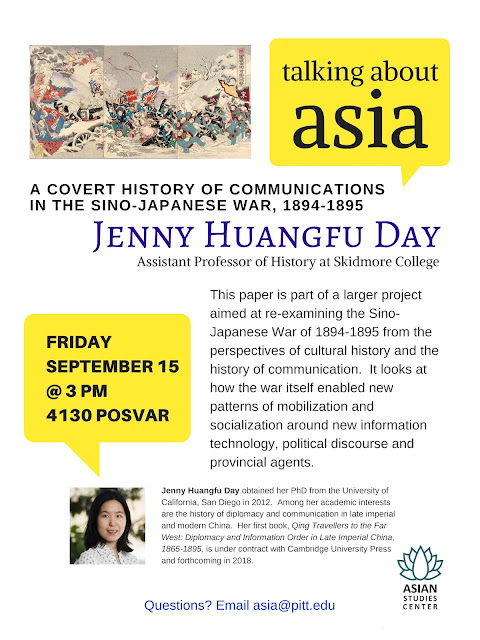 talking about
asia

A COVERT HISTORY OF COMMUNICATIONS IN THE SINO-JAPANESE WAR, 1894-1895

JENNY HUANGFU DAY

Assistant Professor of History at Skidmore College

FRIDAY
SEPTEMBER 15
@ 3 PM
4130 POSVAR

This paper is part of a larger project aimed at re-examining the Sino-Japanese War of 1894-1895 from the perspectives of cultural history and the history of communication. It looks at how the war itself enabled new patterns of mobilization and socialization around new information technology, political discourse and provincial agents.

Jenny Huangfu Day obtained her PhD from the University of California, San Diego in 2012. Among her academic interests are the history of diplomacy and communication in late imperial and modern China. Her first book, Qing Travellers to the Far West: Diplomacy and Information Order in Late Imperial China, 1865-1895, is under contract with Cambridge University Press and forthcoming in 2018.

ASIAN STUDIES CENTER

Questions? Email asia@pitt.edu